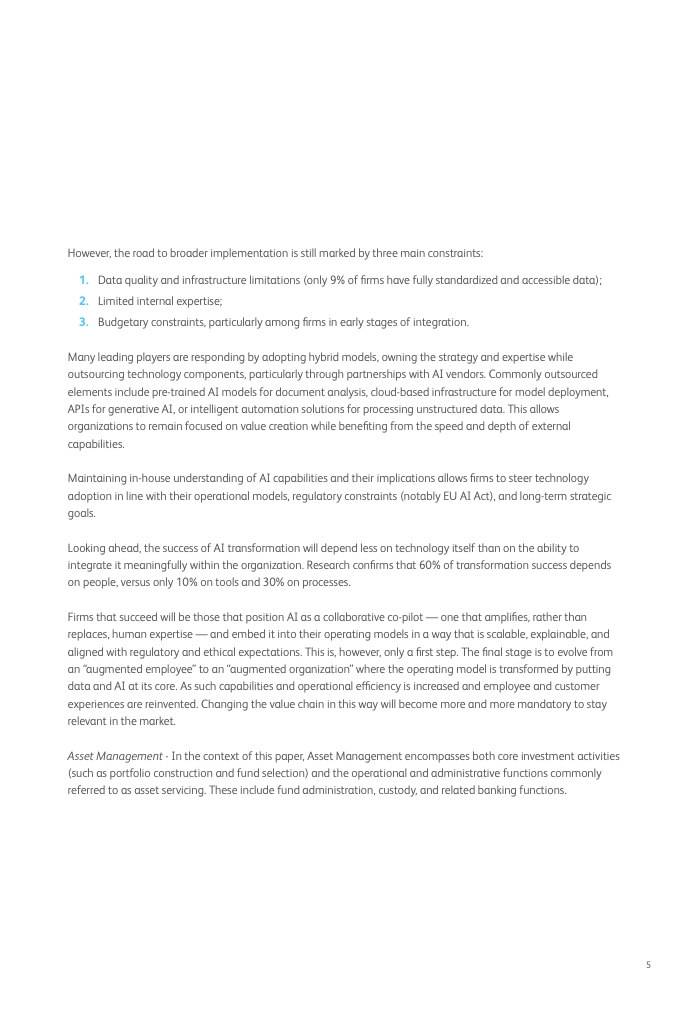 However, the road to broader implementation is still marked by three main constraints:

1. Data quality and infrastructure limitations (only 9% of firms have fully standardized and accessible data);
2. Limited internal expertise;
3. Budgetary constraints, particularly among firms in early stages of integration.

Many leading players are responding by adopting hybrid models, owning the strategy and expertise while outsourcing technology components, particularly through partnerships with AI vendors. Commonly outsourced elements include pre-trained AI models for document analysis, cloud-based infrastructure for model deployment, APIs for generative AI, or intelligent automation solutions for processing unstructured data. This allows organizations to remain focused on value creation while benefiting from the speed and depth of external capabilities.

Maintaining in-house understanding of AI capabilities and their implications allows firms to steer technology adoption in line with their operational models, regulatory constraints (notably EU AI Act), and long-term strategic goals.

Looking ahead, the success of AI transformation will depend less on technology itself than on the ability to integrate it meaningfully within the organization. Research confirms that 60% of transformation success depends on people, versus only 10% on tools and 30% on processes.

Firms that succeed will be those that position AI as a collaborative co-pilot — one that amplifies, rather than replaces, human expertise — and embed it into their operating models in a way that is scalable, explainable, and aligned with regulatory and ethical expectations. This is, however, only a first step. The final stage is to evolve from an "augmented employee" to an "augmented organization" where the operating model is transformed by putting data and AI at its core. As such capabilities and operational efficiency is increased and employee and customer experiences are reinvented. Changing the value chain in this way will become more and more mandatory to stay relevant in the market.

Asset Management - In the context of this paper, Asset Management encompasses both core investment activities (such as portfolio construction and fund selection) and the operational and administrative functions commonly referred to as asset servicing. These include fund administration, custody, and related banking functions.

5